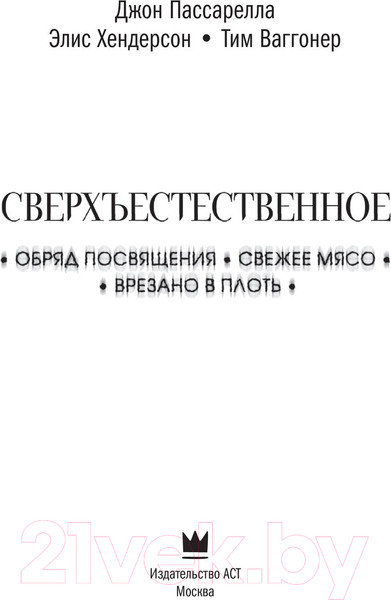 Джон Пассарелла
Элис Хендерсон • Тим Ваггонер

СВЕРХЪЕСТЕСТВЕННОЕ

• ОБРЯД ПОСВЯЩЕНИЯ • СВЕЖЕЕ МЯСО •
• ВРЕЗАНО В ПЛОТЬ •

21vek.by

Издательство АСТ
Москва